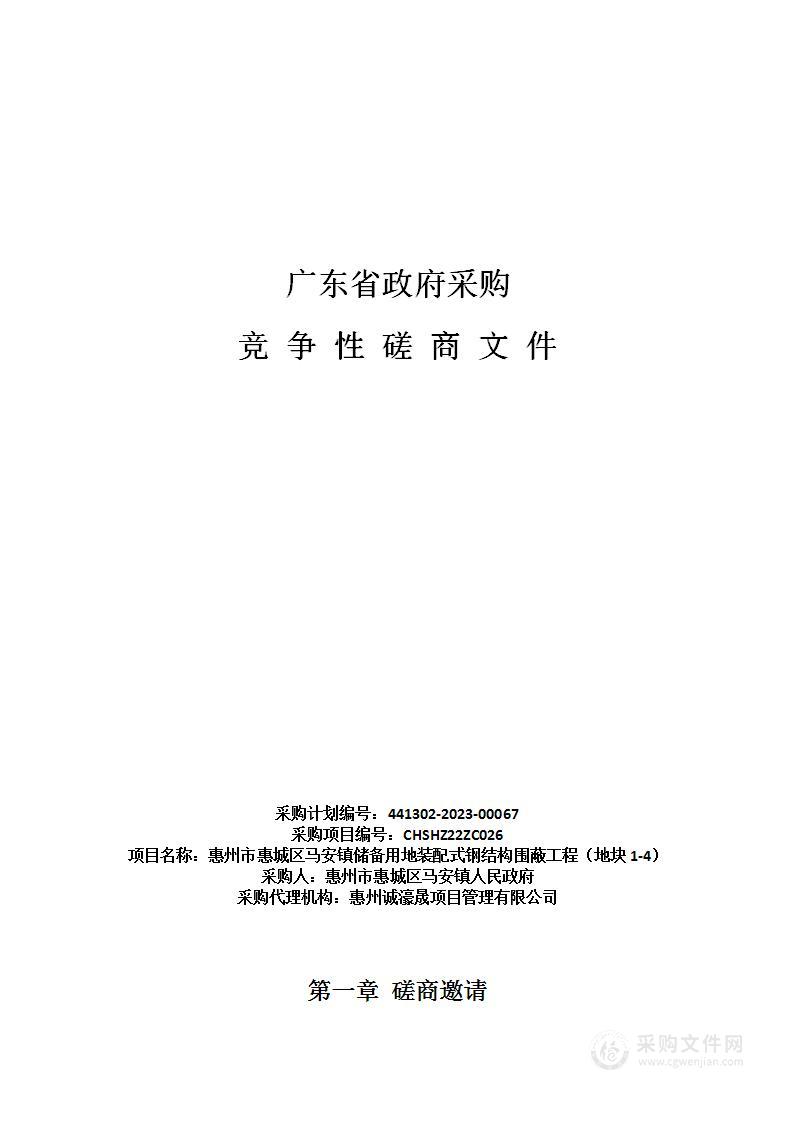 广东省政府采购

竞 争 性 磋 商 文 件

采购计划编号：441302-2023-00067
采购项目编号：CHSHZ22ZC026
项目名称：惠州市惠城区马安镇储备用地装配式钢结构围蔽工程（地块 1-4）
采购人：惠州市惠城区马安镇人民政府
采购代理机构：惠州诚濠晟项目管理有限公司

第一章 磋商邀请

采购文件网
www.cgwenjian.com